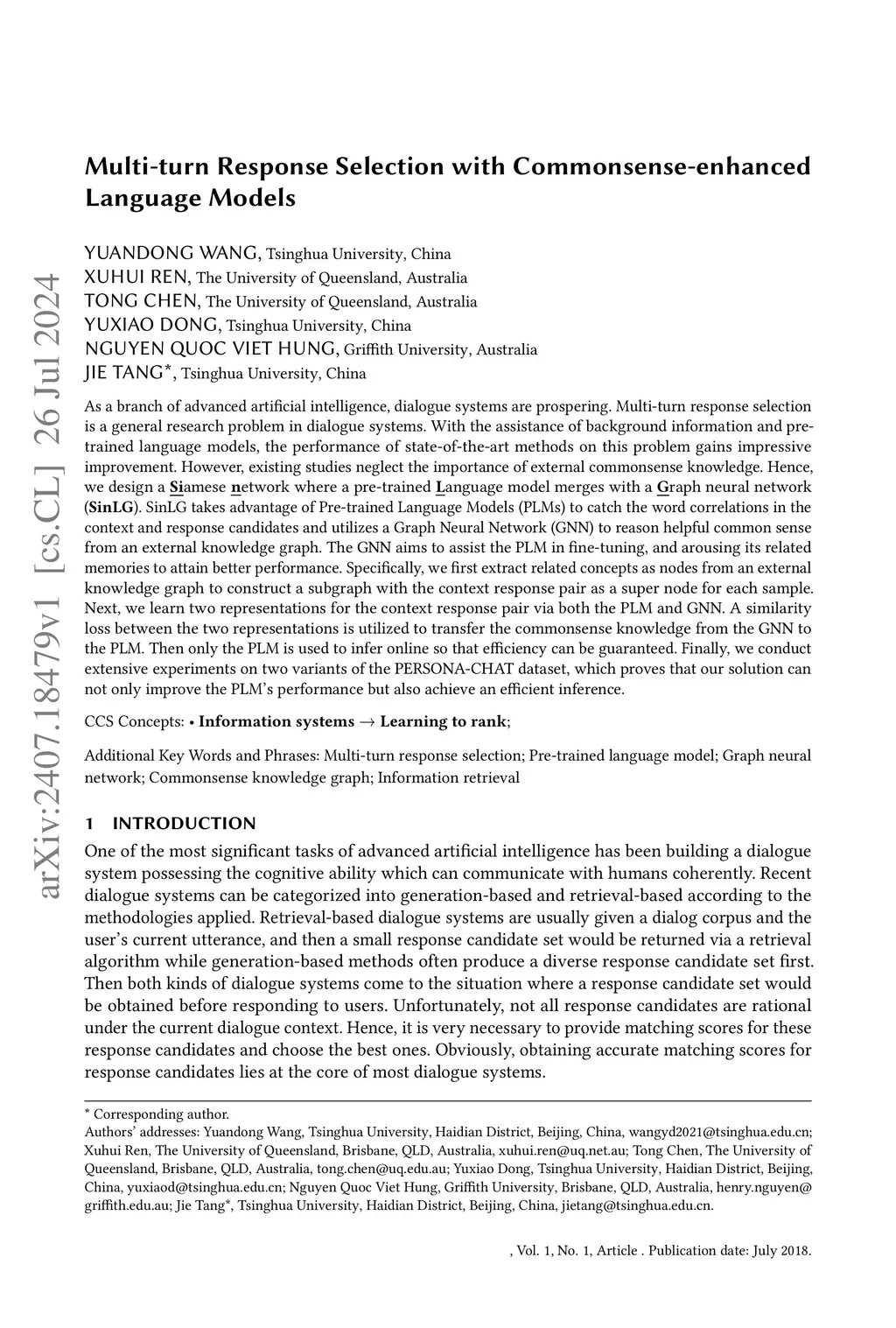 arXiv:2407.18479v1 [cs.CL] 26 Jul 2024

Multi-turn Response Selection with Commonsense-enhanced Language Models

YUANDONG WANG, Tsinghua University, China
XUHUI REN, The University of Queensland, Australia
TONG CHEN, The University of Queensland, Australia
YUXIAO DONG, Tsinghua University, China
NGUYEN QUOC VIET HUNG, Griffith University, Australia
JIE TANG*, Tsinghua University, China

As a branch of advanced artificial intelligence, dialogue systems are prospering. Multi-turn response selection is a general research problem in dialogue systems. With the assistance of background information and pre-trained language models, the performance of state-of-the-art methods on this problem gains impressive improvement. However, existing studies neglect the importance of external commonsense knowledge. Hence, we design a Siamese network where a pre-trained Language model merges with a Graph neural network (SinLG). SinLG takes advantage of Pre-trained Language Models (PLMs) to catch the word correlations in the context and response candidates and utilizes a Graph Neural Network (GNN) to reason helpful common sense from an external knowledge graph. The GNN aims to assist the PLM in fine-tuning, and arousing its related memories to attain better performance. Specifically, we first extract related concepts as nodes from an external knowledge graph to construct a subgraph with the context response pair as a super node for each sample. Next, we learn two representations for the context response pair via both the PLM and GNN. A similarity loss between the two representations is utilized to transfer the commonsense knowledge from the GNN to the PLM. Then only the PLM is used to infer online so that efficiency can be guaranteed. Finally, we conduct extensive experiments on two variants of the PERSONA-CHAT dataset, which proves that our solution can not only improve the PLM's performance but also achieve an efficient inference.

CCS Concepts: • Information systems → Learning to rank;

Additional Key Words and Phrases: Multi-turn response selection; Pre-trained language model; Graph neural network; Commonsense knowledge graph; Information retrieval

1 INTRODUCTION

One of the most significant tasks of advanced artificial intelligence has been building a dialogue system possessing the cognitive ability which can communicate with humans coherently. Recent dialogue systems can be categorized into generation-based and retrieval-based according to the methodologies applied. Retrieval-based dialogue systems are usually given a dialog corpus and the user's current utterance, and then a small response candidate set would be returned via a retrieval algorithm while generation-based methods often produce a diverse response candidate set first. Then both kinds of dialogue systems come to the situation where a response candidate set would be obtained before responding to users. Unfortunately, not all response candidates are rational under the current dialogue context. Hence, it is very necessary to provide matching scores for these response candidates and choose the best ones. Obviously, obtaining accurate matching scores for response candidates lies at the core of most dialogue systems.

* Corresponding author.
Authors' addresses: Yuandong Wang, Tsinghua University, Haidian District, Beijing, China, wangyd2021@tsinghua.edu.cn; Xuhui Ren, The University of Queensland, Brisbane, QLD, Australia, xuhui.ren@uq.net.au; Tong Chen, The University of Queensland, Brisbane, QLD, Australia, tong.chen@uq.edu.au; Yuxiao Dong, Tsinghua University, Haidian District, Beijing, China, yuxiaod@tsinghua.edu.cn; Nguyen Quoc Viet Hung, Griffith University, Brisbane, QLD, Australia, henry.nguyen@griffith.edu.au; Jie Tang*, Tsinghua University, Haidian District, Beijing, China, jietang@tsinghua.edu.cn.

, Vol. 1, No. 1, Article . Publication date: July 2018.